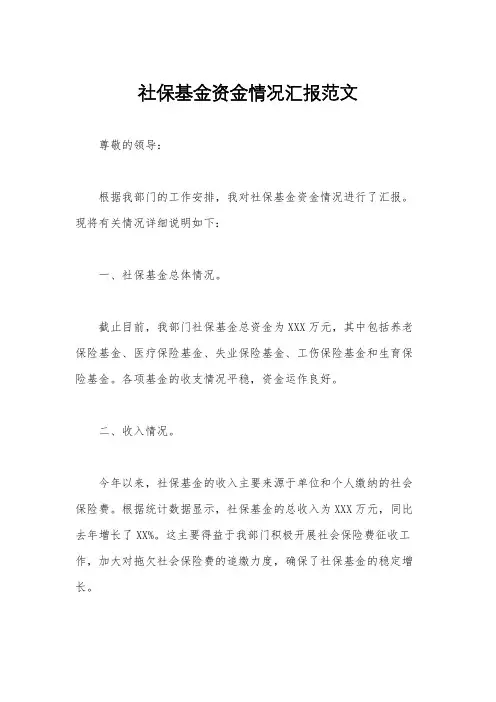 社保基金资金情况汇报范文

尊敬的领导：

根据我部门的工作安排，我对社保基金资金情况进行了汇报。现将有关情况详细说明如下：

一、社保基金总体情况。

截止目前，我部门社保基金总资金为XXX万元，其中包括养老保险基金、医疗保险基金、失业保险基金、工伤保险基金和生育保险基金。各项基金的收支情况平稳，资金运作良好。

二、收入情况。

今年以来，社保基金的收入主要来源于单位和个人缴纳的社会保险费。根据统计数据显示，社保基金的总收入为XXX万元，同比去年增长了XX%。这主要得益于我部门积极开展社会保险费征收工作，加大对拖欠社会保险费的追缴力度，确保了社保基金的稳定增长。